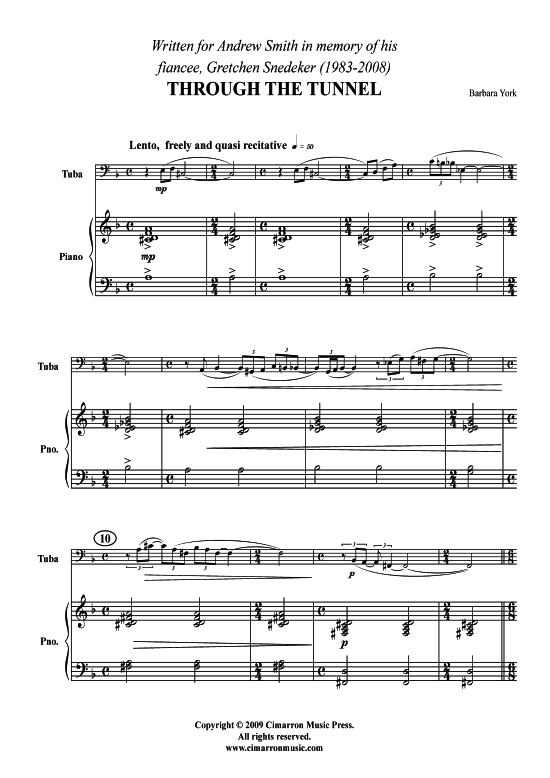 Written for Andrew Smith in memory of his fiancee, Gretchen Snedeker (1983-2008)

THROUGH THE TUNNEL

Barbara York

Lento, freely and quasi recitative ♩ = 60

Tuba

mp

Piano

mp

Tuba

Pno.

10

Tuba

p

Pno.

p

Copyright © 2009 Cimarron Music Press.
All rights reserved.
www.cimarronmusic.com